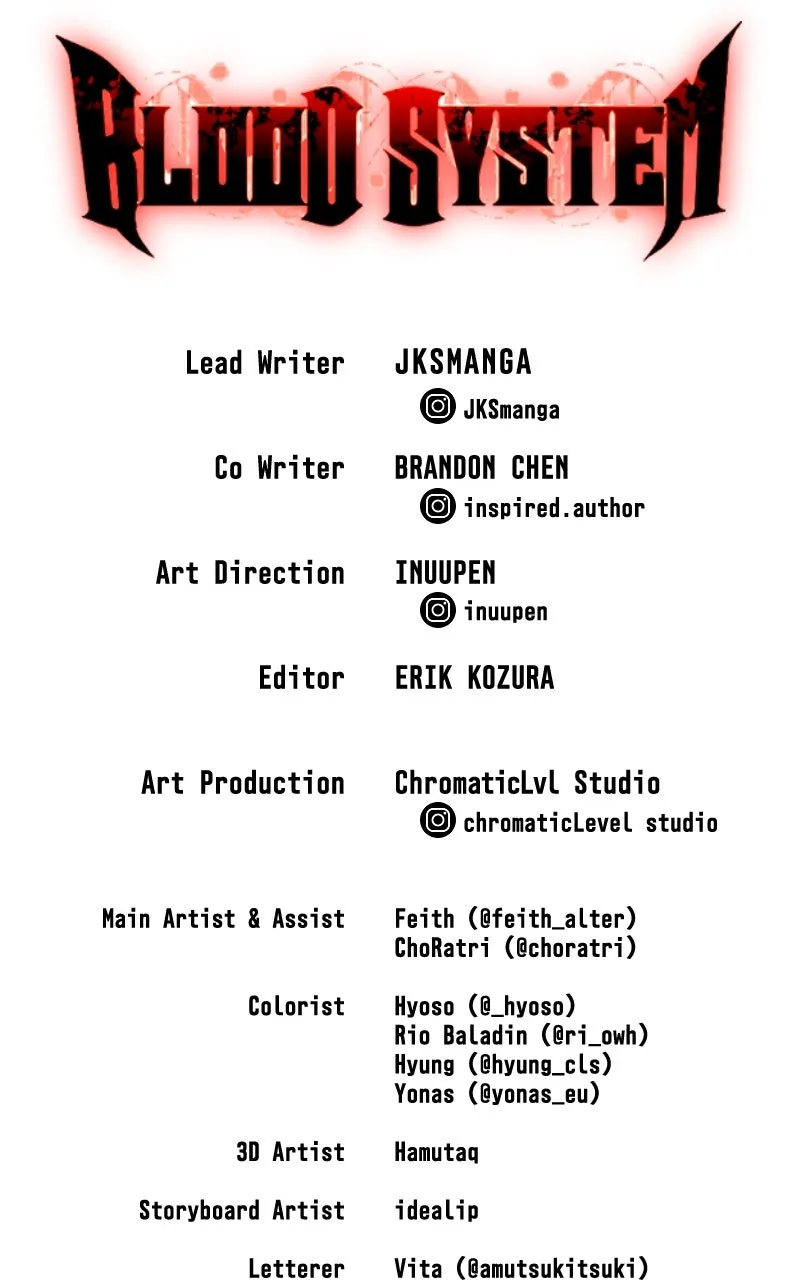 BLOOD SYSTEM

Lead Writer
JKSMANGA
JKSmanga

Co Writer
BRANDON CHEN
inspired.author

Art Direction
INUUPEN
inuupen

Editor
ERIK KOZURA

Art Production
ChromaticLvl Studio
chromaticLevel studio

Main Artist & Assist
Feith (@feith_alter)
ChoRatri (@choratri)

Colorist
Hyoso (@_hyoso)
Rio Baladin (@ri_owh)
Hyung (@hyung_cls)
Yonas (@yonas_eu)

3D Artist
Hamutaq

Storyboard Artist
idealip

Letterer
Vita (@amutsukitsuki)